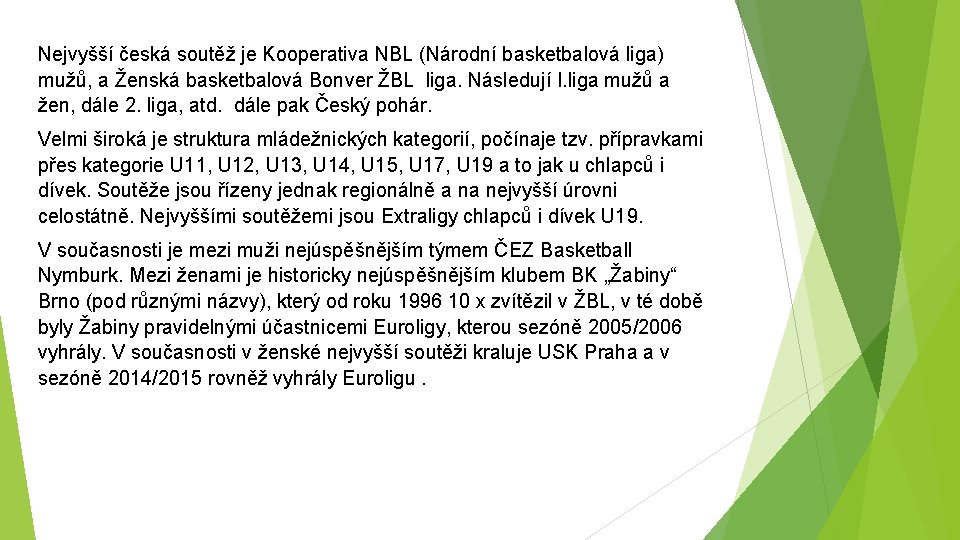 Nejvyšší česká soutěž je Kooperativa NBL (Národní basketbalová liga) mužů, a Ženská basketbalová Bonver ŽBL liga. Následují I.liga mužů a žen, dále 2. liga, atd. dále pak Český pohár.

Velmi široká je struktura mládežnických kategorií, počínaje tzv. přípravkami přes kategorie U11, U12, U13, U14, U15, U17, U19 a to jak u chlapců i dívek. Soutěže jsou řízeny jednak regionálně a na nejvyšší úrovni celostátně. Nejvyššími soutěžemi jsou Extraligy chlapců i dívek U19.

V současnosti je mezi muži nejúspěšnějším týmem ČEZ Basketball Nymburk. Mezi ženami je historicky nejúspěšnějším klubem BK „Žabiny“ Brno (pod různými názvy), který od roku 1996 10 x zvítězil v ŽBL, v té době byly Žabiny pravidelnými účastnicemi Euroligy, kterou sezóně 2005/2006 vyhrály. V současnosti v ženské nejvyšší soutěži kraluje USK Praha a v sezóně 2014/2015 rovněž vyhrály Euroligu .